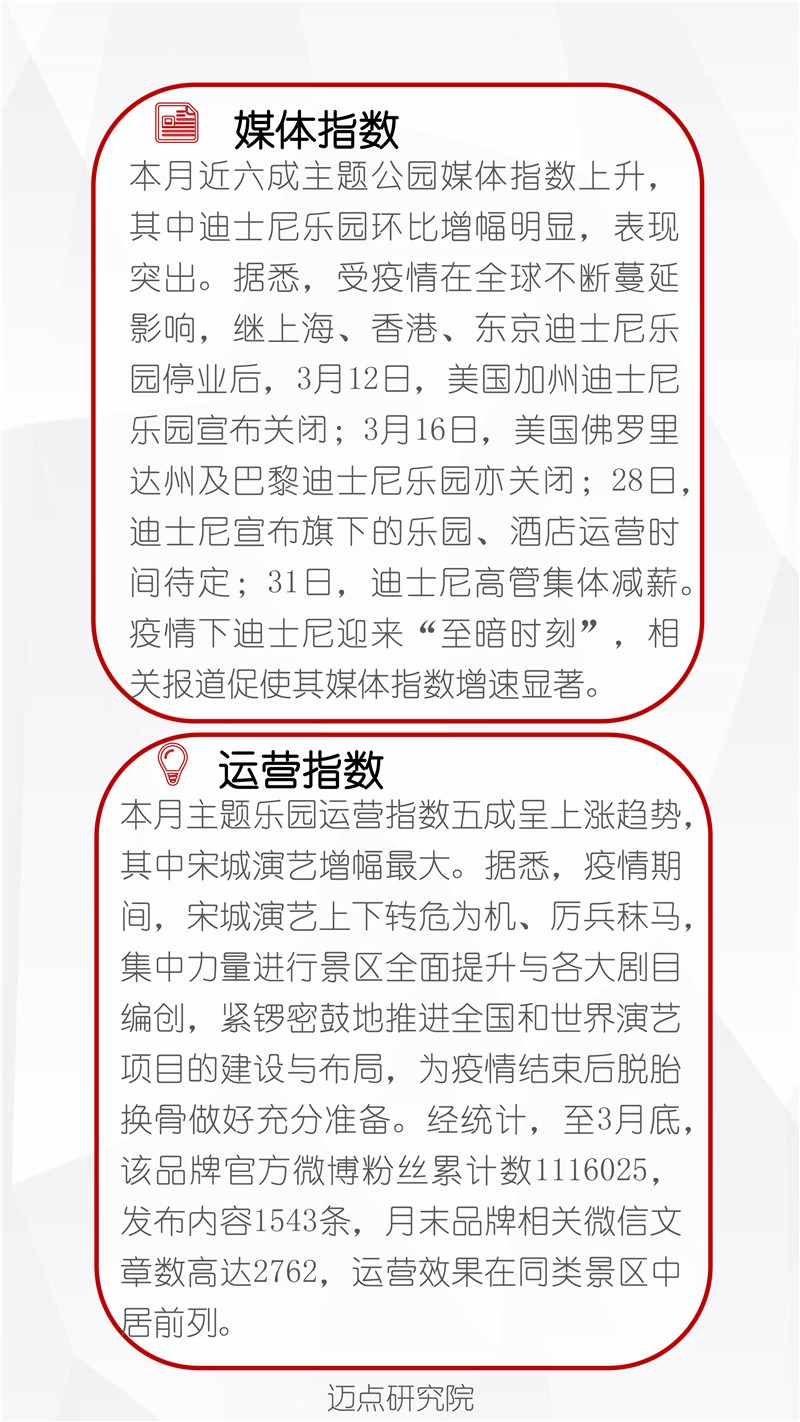 媒体指数

本月近六成主题公园媒体指数上升，其中迪士尼乐园环比增幅明显，表现突出。据悉，受疫情在全球不断蔓延影响，继上海、香港、东京迪士尼乐园停业后，3月12日，美国加州迪士尼乐园宣布关闭；3月16日，美国佛罗里达州及巴黎迪士尼乐园亦关闭；28日，迪士尼宣布旗下的乐园、酒店运营时间待定；31日，迪士尼高管集体减薪。疫情下迪士尼迎来“至暗时刻”，相关报道促使其媒体指数增速显著。

运营指数

本月主题乐园运营指数五成呈上涨趋势，其中宋城演艺增幅最大。据悉，疫情期间，宋城演艺上下转危为机、厉兵秣马，集中力量进行景区全面提升与各大剧目编创，紧锣密鼓地推进全国和世界演艺项目的建设与布局，为疫情结束后脱胎换骨做好充分准备。经统计，至3月底，该品牌官方微博粉丝累计数1116025，发布内容1543条，月末品牌相关微信文章数高达2762，运营效果在同类景区中居前列。

迈点研究院